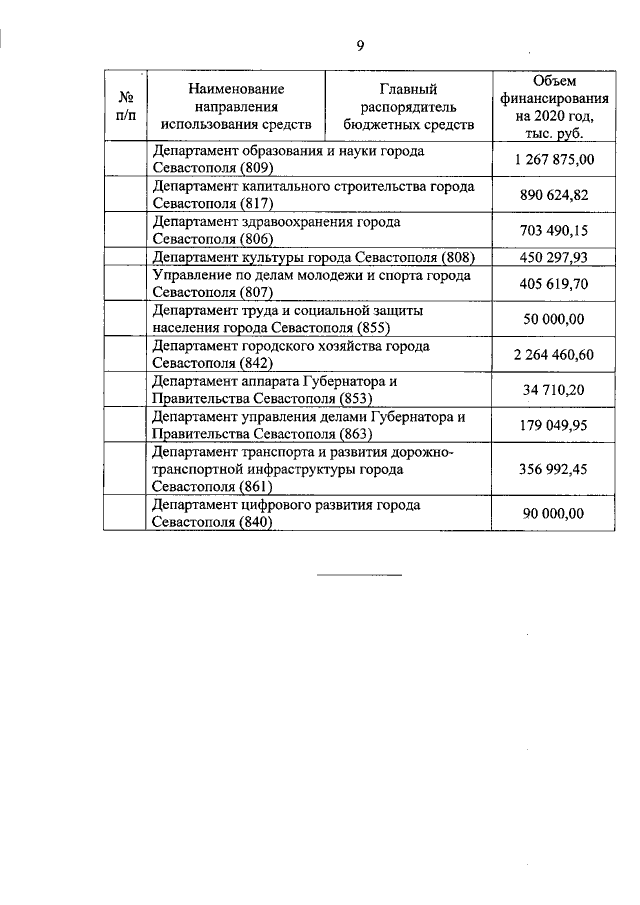 9

| № п/п | Наименование направления использования средств | Главный распорядитель бюджетных средств | Объем финансирования на 2020 год, тыс. руб. |
|---|---|---|---|
| | Департамент образования и науки города Севастополя (809) | | 1 267 875,00 |
| | Департамент капитального строительства города Севастополя (817) | | 890 624,82 |
| | Департамент здравоохранения города Севастополя (806) | | 703 490,15 |
| | Департамент культуры города Севастополя (808) | | 450 297,93 |
| | Управление по делам молодежи и спорта города Севастополя (807) | | 405 619,70 |
| | Департамент труда и социальной защиты населения города Севастополя (855) | | 50 000,00 |
| | Департамент городского хозяйства города Севастополя (842) | | 2 264 460,60 |
| | Департамент аппарата Губернатора и Правительства Севастополя (853) | | 34 710,20 |
| | Департамент управления делами Губернатора и Правительства Севастополя (863) | | 179 049,95 |
| | Департамент транспорта и развития дорожно-транспортной инфраструктуры города Севастополя (861) | | 356 992,45 |
| | Департамент цифрового развития города Севастополя (840) | | 90 000,00 |